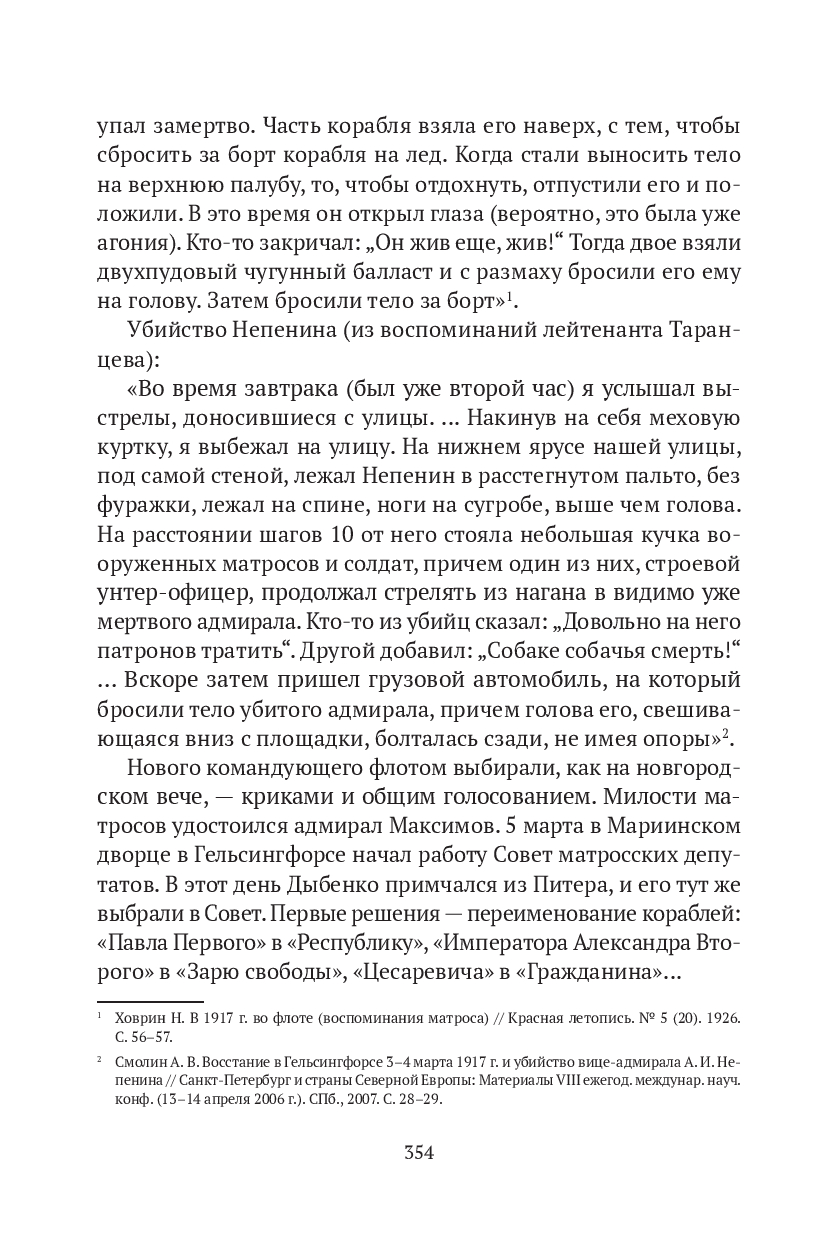 упал замертво. Часть корабля взяла его наверх, с тем, чтобы сбросить за борт корабля на лед. Когда стали выносить тело на верхнюю палубу, то, чтобы отдохнуть, отпустили его и положили. В это время он открыл глаза (вероятно, это была уже агония). Кто-то закричал: „Он жив еще, жив!“ Тогда двое взяли двухпудовый чугунный балласт и с размаху бросили его ему на голову. Затем бросили тело за борт»$^1$.

Убийство Непенина (из воспоминаний лейтенанта Таранцева):

«Во время завтрака (был уже второй час) я услышал выстрелы, доносившиеся с улицы. ... Накинув на себя меховую куртку, я выбежал на улицу. На нижнем ярусе нашей улицы, под самой стеной, лежал Непенин в расстегнутом пальто, без фуражки, лежал на спине, ноги на сугробе, выше чем голова. На расстоянии шагов 10 от него стояла небольшая кучка вооруженных матросов и солдат, причем один из них, строевой унтер-офицер, продолжал стрелять из нагана в видимо уже мертвого адмирала. Кто-то из убийц сказал: „Довольно на него патронов тратить“. Другой добавил: „Собаке собачья смерть!“ ... Вскоре затем пришел грузовой автомобиль, на который бросили тело убитого адмирала, причем голова его, свешивающаяся вниз с площадки, болталась сзади, не имея опоры»$^2$.

Нового командующего флотом выбирали, как на новгородском вече, — криками и общим голосованием. Милости матросов удостоился адмирал Максимов. 5 марта в Мариинском дворце в Гельсингфорсе начал работу Совет матросских депутатов. В этот день Дыбенко примчался из Питера, и его тут же выбрали в Совет. Первые решения — переименование кораблей: «Павла Первого» в «Республику», «Императора Александра Второго» в «Зарю свободы», «Цесаревича» в «Гражданина»...

$^1$ Ховрин Н. В 1917 г. во флоте (воспоминания матроса) // Красная летопись. № 5 (20). 1926. С. 56–57.

$^2$ Смолин А. В. Восстание в Гельсингфорсе 3–4 марта 1917 г. и убийство вице-адмирала А. И. Непенина // Санкт-Петербург и страны Северной Европы: Материалы VIII ежегод. междунар. науч. конф. (13–14 апреля 2006 г.). СПб., 2007. С. 28–29.

354